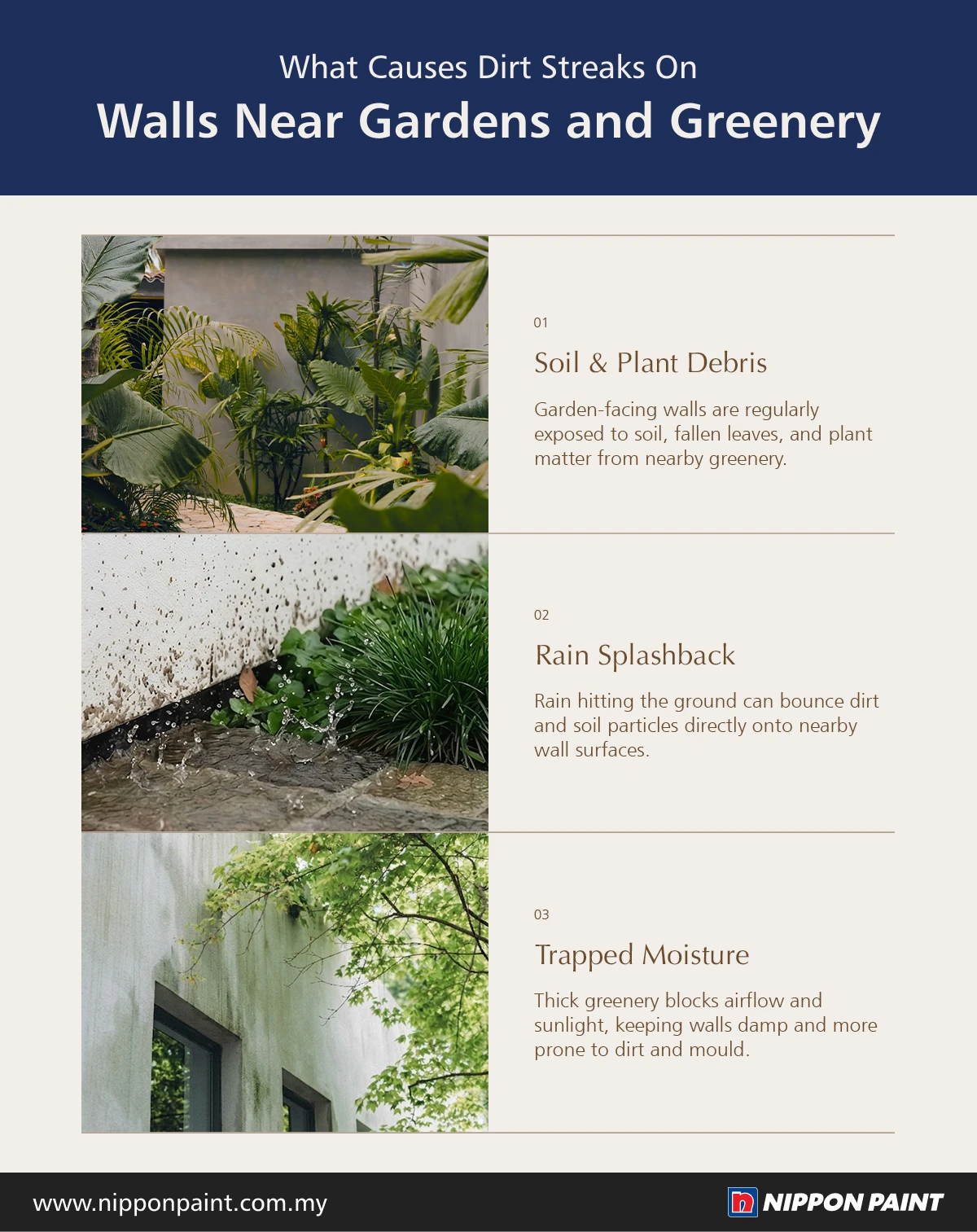 What Causes Dirt Streaks On

Walls Near Gardens and Greenery

01

Soil & Plant Debris

Garden-facing walls are regularly exposed to soil, fallen leaves, and plant matter from nearby greenery.

02

Rain Splashback

Rain hitting the ground can bounce dirt and soil particles directly onto nearby wall surfaces.

03

Trapped Moisture

Thick greenery blocks airflow and sunlight, keeping walls damp and more prone to dirt and mould.

www.nipponpaint.com.my

NIPPON PAINT